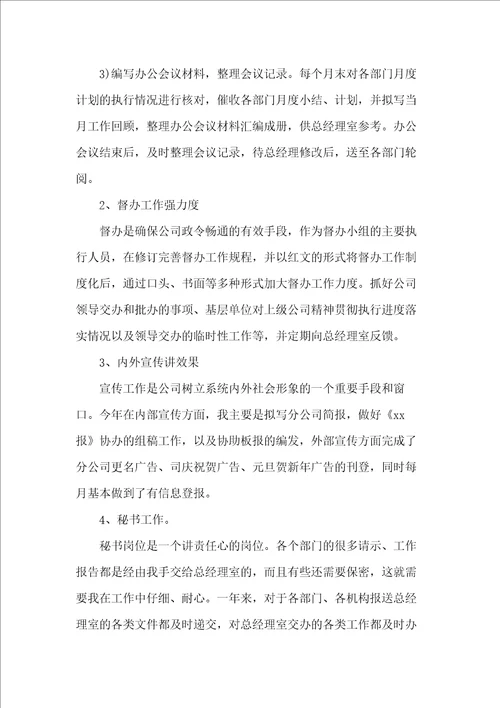 3)编写办公会议材料，整理会议记录。每个月末对各部门月度计划的执行情况进行核对，催收各部门月度小结、计划，并拟写当月工作回顾，整理办公会议材料汇编成册，供总经理室参考。办公会议结束后，及时整理会议记录，待总经理修改后，送至各部门轮阅。

2、督办工作强力度

督办是确保公司政令畅通的有效手段，作为督办小组的主要执行人员，在修订完善督办工作规程，并以红文的形式将督办工作制度化后，通过口头、书面等多种形式加大督办工作力度。抓好公司领导交办和批办的事项、基层单位对上级公司精神贯彻执行进度落实情况以及领导交办的临时性工作等，并定期向总经理室反馈。

3、内外宣传讲效果

宣传工作是公司树立系统内外社会形象的一个重要手段和窗口。今年在内部宣传方面，我主要是拟写分公司简报，做好《xx报》协办的组稿工作，以及协助板报的编发，外部宣传方面完成了分公司更名广告、司庆祝贺广告、元旦贺新年广告的刊登，同时每月基本做到了有信息登报。

4、秘书工作。

秘书岗位是一个讲责任心的岗位。各个部门的很多请示、工作报告都是经由我手交给总经理室的，而且有些还需要保密，这就需要我在工作中仔细、耐心。一年来，对于各部门、各机构报送总经理室的各类文件都及时递交，对总经理室交办的各类工作都及时办